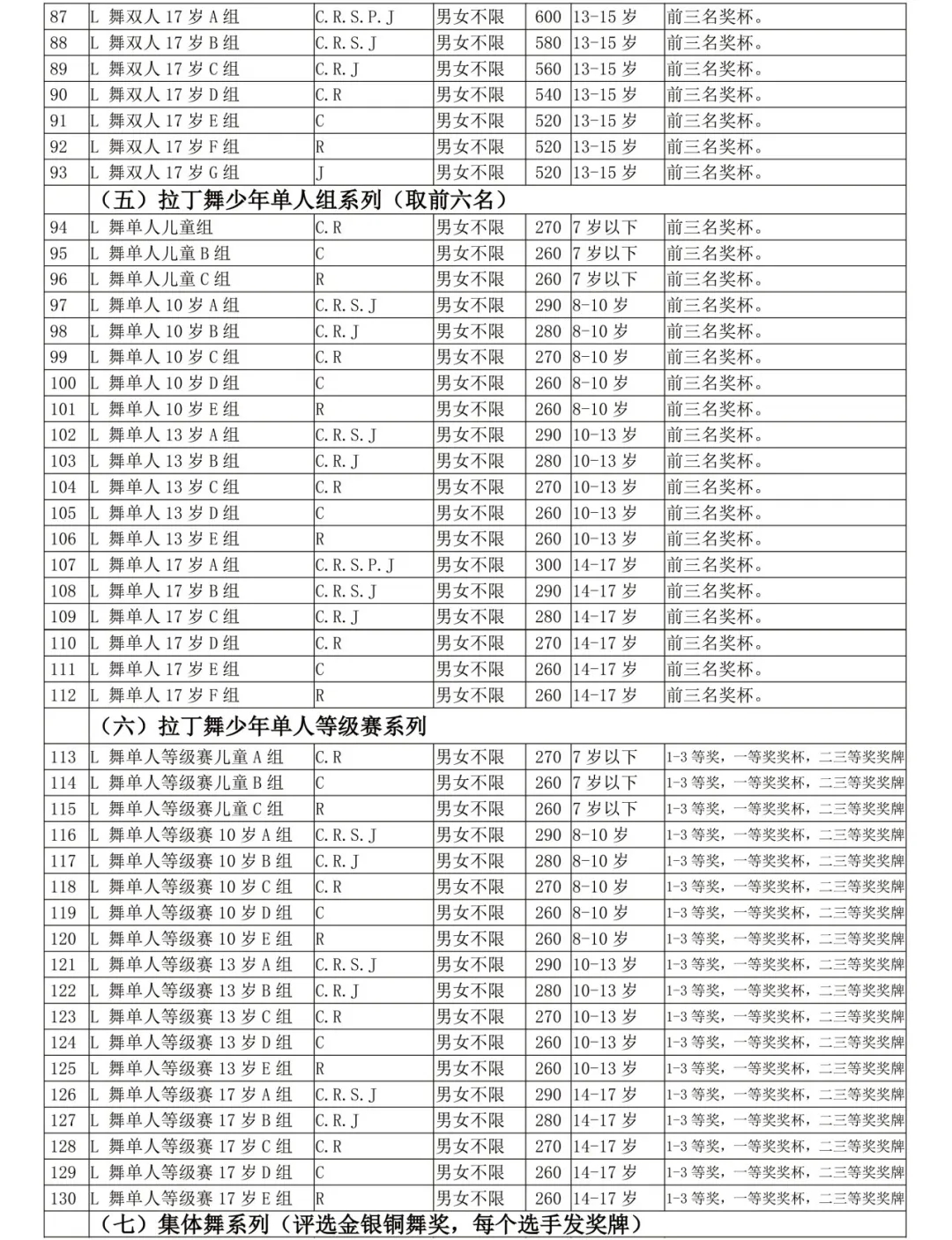 | 87 | L 舞双人 17 岁 A 组 | C.R.S.P.J | 男女不限 | 600 | 13-15 岁 | 前三名奖杯。 |
|---|---|---|---|---|---|---|
| 88 | L 舞双人 17 岁 B 组 | C.R.S.J | 男女不限 | 580 | 13-15 岁 | 前三名奖杯。 |
| 89 | L 舞双人 17 岁 C 组 | C.R.J | 男女不限 | 560 | 13-15 岁 | 前三名奖杯。 |
| 90 | L 舞双人 17 岁 D 组 | C.R | 男女不限 | 540 | 13-15 岁 | 前三名奖杯。 |
| 91 | L 舞双人 17 岁 E 组 | C | 男女不限 | 520 | 13-15 岁 | 前三名奖杯。 |
| 92 | L 舞双人 17 岁 F 组 | R | 男女不限 | 520 | 13-15 岁 | 前三名奖杯。 |
| 93 | L 舞双人 17 岁 G 组 | J | 男女不限 | 520 | 13-15 岁 | 前三名奖杯。 |
| | （五）拉丁舞少年单人组系列（取前六名） | | | | | |
| 94 | L 舞单人儿童组 | C.R | 男女不限 | 270 | 7 岁以下 | 前三名奖杯。 |
| 95 | L 舞单人儿童 B 组 | C | 男女不限 | 260 | 7 岁以下 | 前三名奖杯。 |
| 96 | L 舞单人儿童 C 组 | R | 男女不限 | 260 | 7 岁以下 | 前三名奖杯。 |
| 97 | L 舞单人 10 岁 A 组 | C.R.S.J | 男女不限 | 290 | 8-10 岁 | 前三名奖杯。 |
| 98 | L 舞单人 10 岁 B 组 | C.R.J | 男女不限 | 280 | 8-10 岁 | 前三名奖杯。 |
| 99 | L 舞单人 10 岁 C 组 | C.R | 男女不限 | 270 | 8-10 岁 | 前三名奖杯。 |
| 100 | L 舞单人 10 岁 D 组 | C | 男女不限 | 260 | 8-10 岁 | 前三名奖杯。 |
| 101 | L 舞单人 10 岁 E 组 | R | 男女不限 | 260 | 8-10 岁 | 前三名奖杯。 |
| 102 | L 舞单人 13 岁 A 组 | C.R.S.J | 男女不限 | 290 | 10-13 岁 | 前三名奖杯。 |
| 103 | L 舞单人 13 岁 B 组 | C.R.J | 男女不限 | 280 | 10-13 岁 | 前三名奖杯。 |
| 104 | L 舞单人 13 岁 C 组 | C.R | 男女不限 | 270 | 10-13 岁 | 前三名奖杯。 |
| 105 | L 舞单人 13 岁 D 组 | C | 男女不限 | 260 | 10-13 岁 | 前三名奖杯。 |
| 106 | L 舞单人 13 岁 E 组 | R | 男女不限 | 260 | 10-13 岁 | 前三名奖杯。 |
| 107 | L 舞单人 17 岁 A 组 | C.R.S.P.J | 男女不限 | 300 | 14-17 岁 | 前三名奖杯。 |
| 108 | L 舞单人 17 岁 B 组 | C.R.S.J | 男女不限 | 290 | 14-17 岁 | 前三名奖杯。 |
| 109 | L 舞单人 17 岁 C 组 | C.R.J | 男女不限 | 280 | 14-17 岁 | 前三名奖杯。 |
| 110 | L 舞单人 17 岁 D 组 | C.R | 男女不限 | 270 | 14-17 岁 | 前三名奖杯。 |
| 111 | L 舞单人 17 岁 E 组 | C | 男女不限 | 260 | 14-17 岁 | 前三名奖杯。 |
| 112 | L 舞单人 17 岁 F 组 | R | 男女不限 | 260 | 14-17 岁 | 前三名奖杯。 |
| | （六）拉丁舞少年单人等级赛系列 | | | | | |
| 113 | L 舞单人等级赛儿童 A 组 | C.R | 男女不限 | 270 | 7 岁以下 | 1-3 等奖，一等奖奖杯，二三等奖奖牌 |
| 114 | L 舞单人等级赛儿童 B 组 | C | 男女不限 | 260 | 7 岁以下 | 1-3 等奖，一等奖奖杯，二三等奖奖牌 |
| 115 | L 舞单人等级赛儿童 C 组 | R | 男女不限 | 260 | 7 岁以下 | 1-3 等奖，一等奖奖杯，二三等奖奖牌 |
| 116 | L 舞单人等级赛 10 岁 A 组 | C.R.S.J | 男女不限 | 290 | 8-10 岁 | 1-3 等奖，一等奖奖杯，二三等奖奖牌 |
| 117 | L 舞单人等级赛 10 岁 B 组 | C.R.J | 男女不限 | 280 | 8-10 岁 | 1-3 等奖，一等奖奖杯，二三等奖奖牌 |
| 118 | L 舞单人等级赛 10 岁 C 组 | C.R | 男女不限 | 270 | 8-10 岁 | 1-3 等奖，一等奖奖杯，二三等奖奖牌 |
| 119 | L 舞单人等级赛 10 岁 D 组 | C | 男女不限 | 260 | 8-10 岁 | 1-3 等奖，一等奖奖杯，二三等奖奖牌 |
| 120 | L 舞单人等级赛 10 岁 E 组 | R | 男女不限 | 260 | 8-10 岁 | 1-3 等奖，一等奖奖杯，二三等奖奖牌 |
| 121 | L 舞单人等级赛 13 岁 A 组 | C.R.S.J | 男女不限 | 290 | 10-13 岁 | 1-3 等奖，一等奖奖杯，二三等奖奖牌 |
| 122 | L 舞单人等级赛 13 岁 B 组 | C.R.J | 男女不限 | 280 | 10-13 岁 | 1-3 等奖，一等奖奖杯，二三等奖奖牌 |
| 123 | L 舞单人等级赛 13 岁 C 组 | C.R | 男女不限 | 270 | 10-13 岁 | 1-3 等奖，一等奖奖杯，二三等奖奖牌 |
| 124 | L 舞单人等级赛 13 岁 D 组 | C | 男女不限 | 260 | 10-13 岁 | 1-3 等奖，一等奖奖杯，二三等奖奖牌 |
| 125 | L 舞单人等级赛 13 岁 E 组 | R | 男女不限 | 260 | 10-13 岁 | 1-3 等奖，一等奖奖杯，二三等奖奖牌 |
| 126 | L 舞单人等级赛 17 岁 A 组 | C.R.S.J | 男女不限 | 290 | 14-17 岁 | 1-3 等奖，一等奖奖杯，二三等奖奖牌 |
| 127 | L 舞单人等级赛 17 岁 B 组 | C.R.J | 男女不限 | 280 | 14-17 岁 | 1-3 等奖，一等奖奖杯，二三等奖奖牌 |
| 128 | L 舞单人等级赛 17 岁 C 组 | C.R | 男女不限 | 270 | 14-17 岁 | 1-3 等奖，一等奖奖杯，二三等奖奖牌 |
| 129 | L 舞单人等级赛 17 岁 D 组 | C | 男女不限 | 260 | 14-17 岁 | 1-3 等奖，一等奖奖杯，二三等奖奖牌 |
| 130 | L 舞单人等级赛 17 岁 E 组 | R | 男女不限 | 260 | 14-17 岁 | 1-3 等奖，一等奖奖杯，二三等奖奖牌 |
| | （七）集体舞系列（评选金银铜舞奖，每个选手发奖牌） | | | | | |